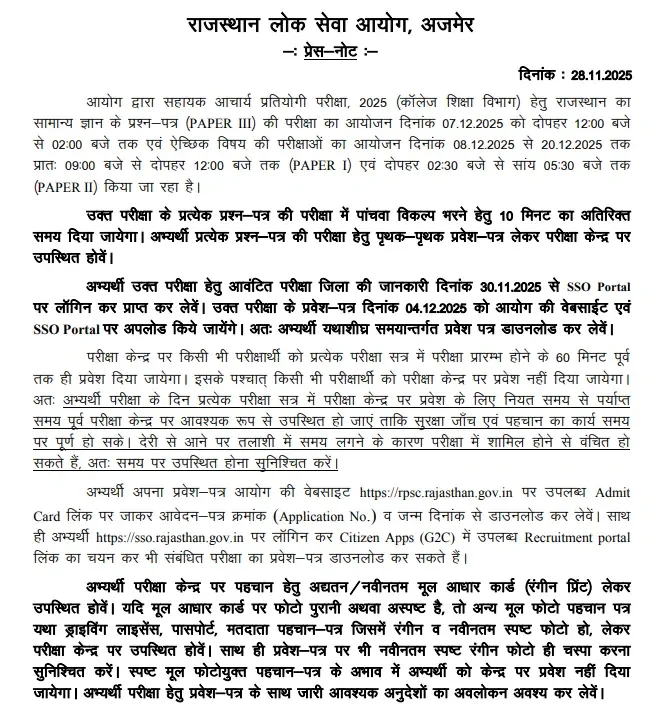 राजस्थान लोक सेवा आयोग, अजमेर
–: प्रेस–नोट :–

दिनांक : 28.11.2025

आयोग द्वारा सहायक आचार्य प्रतियोगी परीक्षा, 2025 (कॉलेज शिक्षा विभाग) हेतु राजस्थान का सामान्य ज्ञान के प्रश्न–पत्र (PAPER III) की परीक्षा का आयोजन दिनांक 07.12.2025 को दोपहर 12:00 बजे से 02:00 बजे तक एवं ऐच्छिक विषय की परीक्षाओं का आयोजन दिनांक 08.12.2025 से 20.12.2025 तक प्रातः 09:00 बजे से दोपहर 12:00 बजे तक (PAPER I) एवं दोपहर 02:30 बजे से सांय 05:30 बजे तक (PAPER II) किया जा रहा है।

उक्त परीक्षा के प्रत्येक प्रश्न–पत्र की परीक्षा में पांचवा विकल्प भरने हेतु 10 मिनट का अतिरिक्त समय दिया जायेगा। अभ्यर्थी प्रत्येक प्रश्न–पत्र की परीक्षा हेतु पृथक–पृथक प्रवेश–पत्र लेकर परीक्षा केन्द्र पर उपस्थित होवें।

अभ्यर्थी उक्त परीक्षा हेतु आवंटित परीक्षा जिला की जानकारी दिनांक 30.11.2025 से SSO Portal पर लॉगिन कर प्राप्त कर लेवें। उक्त परीक्षा के प्रवेश–पत्र दिनांक 04.12.2025 को आयोग की वेबसाईट एवं SSO Portal पर अपलोड किये जायेंगे। अतः अभ्यर्थी यथाशीघ्र समयान्तर्गत प्रवेश पत्र डाउनलोड कर लेवें।

परीक्षा केन्द्र पर किसी भी परीक्षार्थी को प्रत्येक परीक्षा सत्र में परीक्षा प्रारम्भ होने के 60 मिनट पूर्व तक ही प्रवेश दिया जायेगा। इसके पश्चात् किसी भी परीक्षार्थी को परीक्षा केन्द्र पर प्रवेश नहीं दिया जायेगा। अतः अभ्यर्थी परीक्षा के दिन प्रत्येक परीक्षा सत्र में परीक्षा केन्द्र पर प्रवेश के लिए नियत समय से पर्याप्त समय पूर्व परीक्षा केन्द्र पर आवश्यक रूप से उपस्थित हो जाएं ताकि सुरक्षा जाँच एवं पहचान का कार्य समय पर पूर्ण हो सके। देरी से आने पर तलाशी में समय लगने के कारण परीक्षा में शामिल होने से वंचित हो सकते हैं, अतः समय पर उपस्थित होना सुनिश्चित करें।

अभ्यर्थी अपना प्रवेश–पत्र आयोग की वेबसाइट https://rpsc.rajasthan.gov.in पर उपलब्ध Admit Card लिंक पर जाकर आवेदन–पत्र क्रमांक (Application No.) व जन्म दिनांक से डाउनलोड कर लेवें। साथ ही अभ्यर्थी https://sso.rajasthan.gov.in पर लॉगिन कर Citizen Apps (G2C) में उपलब्ध Recruitment portal लिंक का चयन कर भी संबंधित परीक्षा का प्रवेश–पत्र डाउनलोड कर सकते हैं।

अभ्यर्थी परीक्षा केन्द्र पर पहचान हेतु अद्यतन/नवीनतम मूल आधार कार्ड (रंगीन प्रिंट) लेकर उपस्थित होवें। यदि मूल आधार कार्ड पर फोटो पुरानी अथवा अस्पष्ट है, तो अन्य मूल फोटो पहचान पत्र यथा ड्राइविंग लाइसेंस, पासपोर्ट, मतदाता पहचान–पत्र जिसमें रंगीन व नवीनतम स्पष्ट फोटो हो, लेकर परीक्षा केन्द्र पर उपस्थित होवें। साथ ही प्रवेश–पत्र पर भी नवीनतम स्पष्ट रंगीन फोटो ही चस्पा करना सुनिश्चित करें। स्पष्ट मूल फोटोयुक्त पहचान–पत्र के अभाव में अभ्यर्थी को केन्द्र पर प्रवेश नहीं दिया जायेगा। अभ्यर्थी परीक्षा हेतु प्रवेश–पत्र के साथ जारी आवश्यक अनुदेशों का अवलोकन अवश्य कर लेवें।